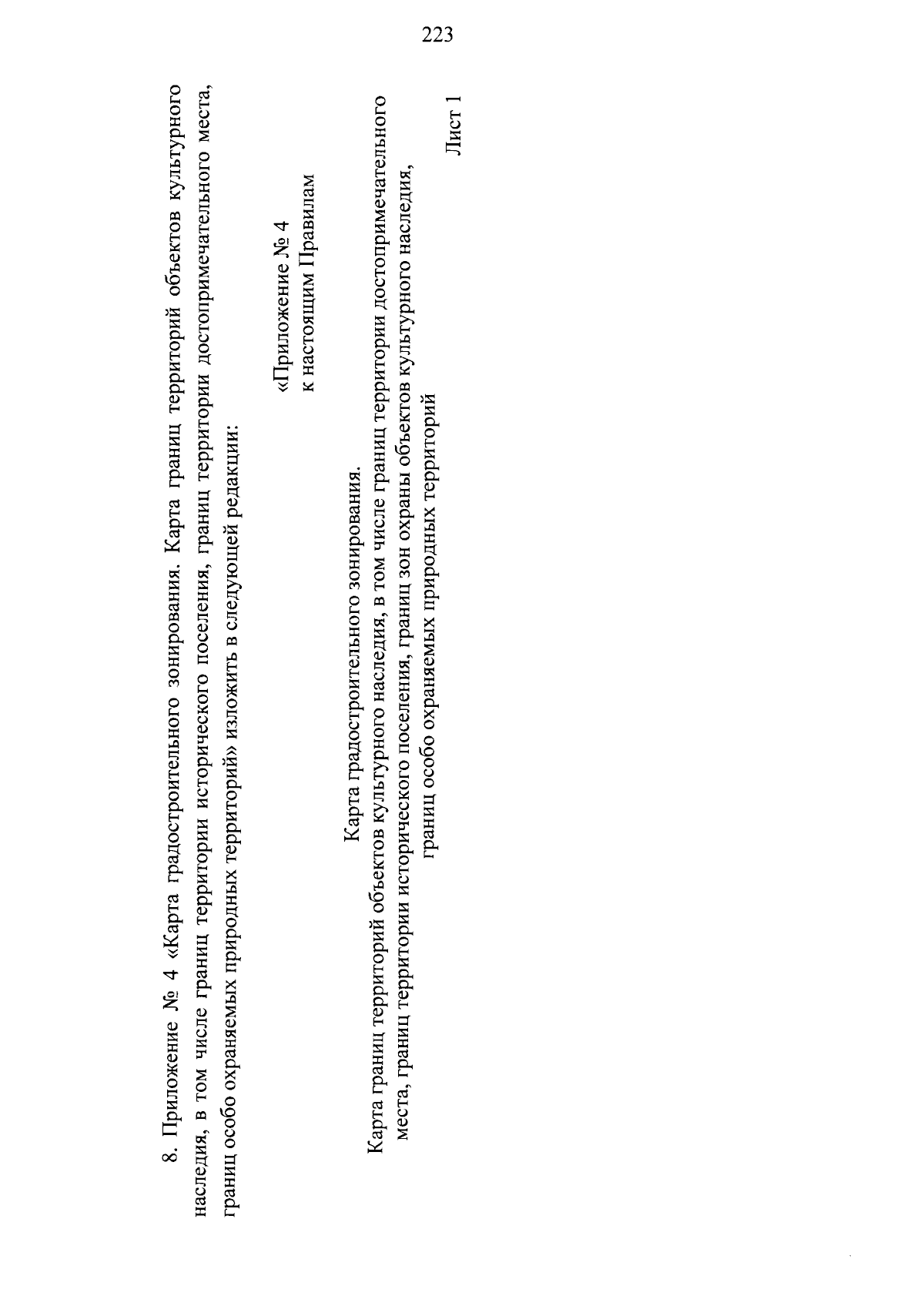 223

8. Приложение № 4 «Карта градостроительного зонирования. Карта границ территорий объектов культурного наследия, в том числе границ территории исторического поселения, границ территории достопримечательного места, границ особо охраняемых природных территорий» изложить в следующей редакции:

«Приложение № 4
к настоящим Правилам

Карта градостроительного зонирования.
Карта границ территорий объектов культурного наследия, в том числе границ территории достопримечательного места, границ территории исторического поселения, границ зон охраны объектов культурного наследия, границ особо охраняемых природных территорий

Лист 1